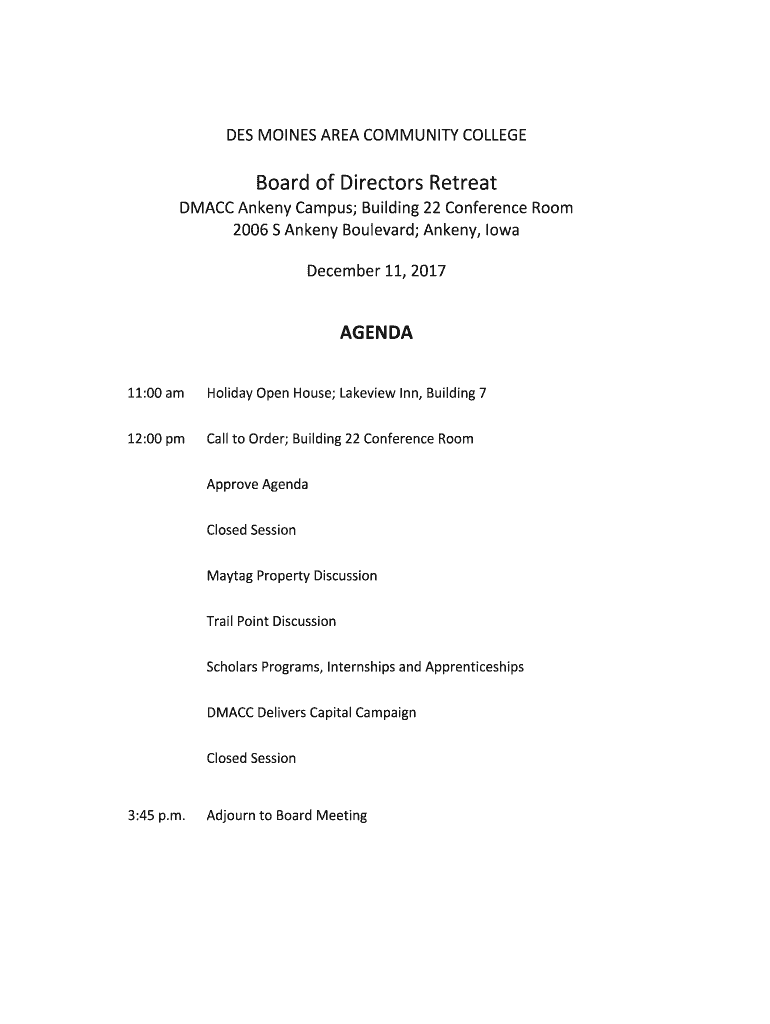 DES MOINES AREA COMMUNITY COLLEGE

Board of Directors Retreat
DMACC Ankeny Campus; Building 22 Conference Room
2006 S Ankeny Boulevard; Ankeny, Iowa

December 11, 2017

AGENDA

11:00 am Holiday Open House; Lakeview Inn, Building 7

12:00 pm Call to Order; Building 22 Conference Room

Approve Agenda

Closed Session

Maytag Property Discussion

Trail Point Discussion

Scholars Programs, Internships and Apprenticeships

DMACC Delivers Capital Campaign

Closed Session

3:45 p.m. Adjourn to Board Meeting